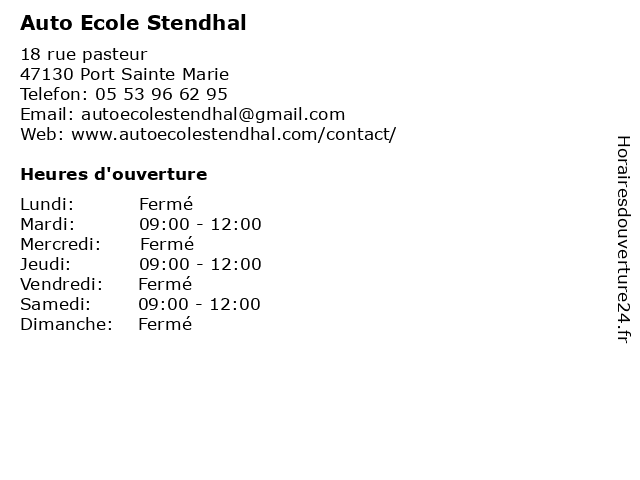 Auto Ecole Stendhal

18 rue pasteur
47130 Port Sainte Marie
Telefon: 05 53 96 62 95
Email: autoecolestendhal@gmail.com
Web: www.autoecolestendhal.com/contact/

Heures d'ouverture

Lundi: Fermé
Mardi: 09:00 - 12:00
Mercredi: Fermé
Jeudi: 09:00 - 12:00
Vendredi: Fermé
Samedi: 09:00 - 12:00
Dimanche: Fermé

Horairesdouverture24.fr